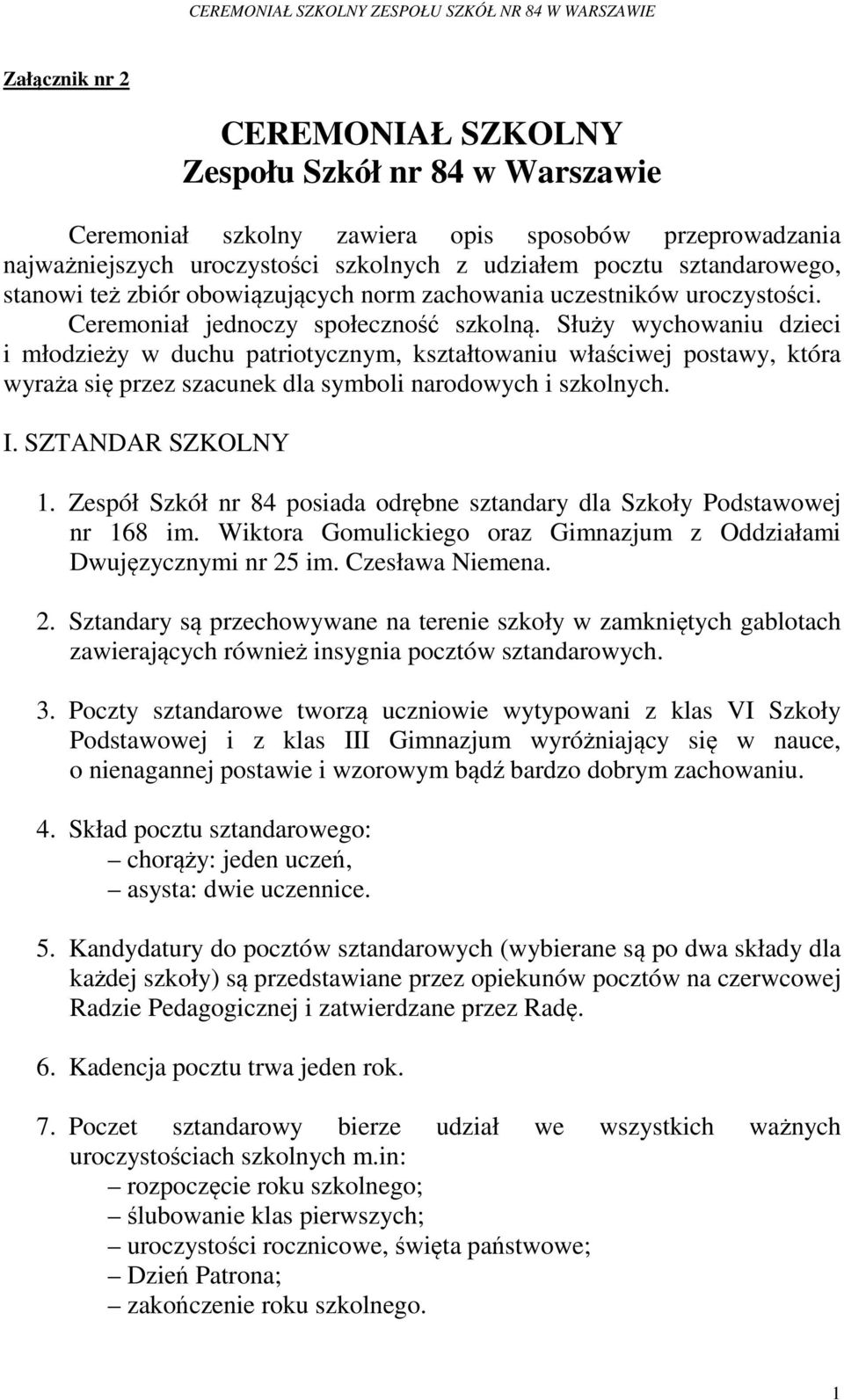 CEREMONIAŁ SZKOLNY ZESPOŁU SZKÓŁ NR 84 W WARSZAWIE

Załącznik nr 2

CEREMONIAŁ SZKOLNY
Zespołu Szkół nr 84 w Warszawie

Ceremoniał szkolny zawiera opis sposobów przeprowadzania najważniejszych uroczystości szkolnych z udziałem pocztu sztandarowego, stanowi też zbiór obowiązujących norm zachowania uczestników uroczystości. Ceremoniał jednoczy społeczność szkolną. Służy wychowaniu dzieci i młodzieży w duchu patriotycznym, kształtowaniu właściwej postawy, która wyraża się przez szacunek dla symboli narodowych i szkolnych.

I. SZTANDAR SZKOLNY

1. Zespół Szkół nr 84 posiada odrębne sztandary dla Szkoły Podstawowej nr 168 im. Wiktora Gomulickiego oraz Gimnazjum z Oddziałami Dwujęzycznymi nr 25 im. Czesława Niemena.

2. Sztandary są przechowywane na terenie szkoły w zamkniętych gablotach zawierających również insygnia pocztów sztandarowych.

3. Poczty sztandarowe tworzą uczniowie wytypowani z klas VI Szkoły Podstawowej i z klas III Gimnazjum wyróżniający się w nauce, o nienagannej postawie i wzorowym bądź bardzo dobrym zachowaniu.

4. Skład pocztu sztandarowego:
– chorąży: jeden uczeń,
– asysta: dwie uczennice.

5. Kandydatury do pocztów sztandarowych (wybierane są po dwa składy dla każdej szkoły) są przedstawiane przez opiekunów pocztów na czerwcowej Radzie Pedagogicznej i zatwierdzane przez Radę.

6. Kadencja pocztu trwa jeden rok.

7. Poczet sztandarowy bierze udział we wszystkich ważnych uroczystościach szkolnych m.in:
– rozpoczęcie roku szkolnego;
– ślubowanie klas pierwszych;
– uroczystości rocznicowe, święta państwowe;
– Dzień Patrona;
– zakończenie roku szkolnego.

1